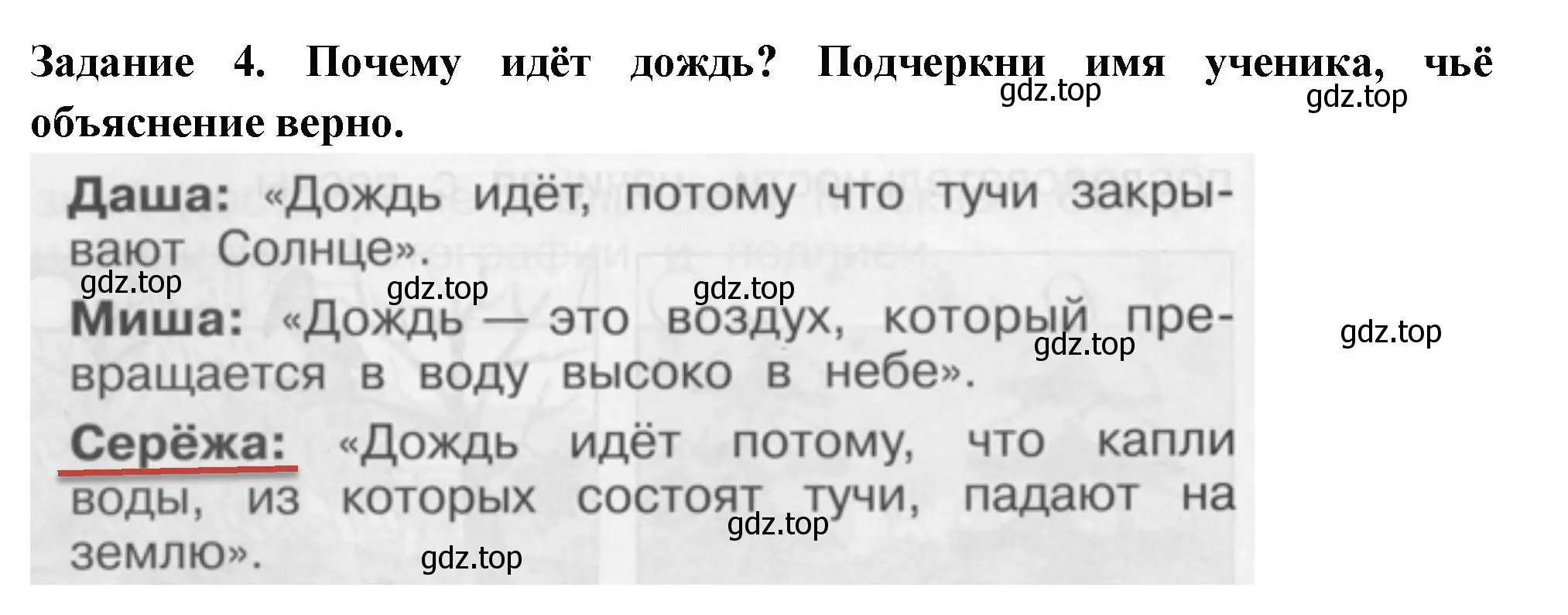 Задание 4. Почему идёт дождь? Подчеркни имя ученика, чьё объяснение верно.

gdz.top gdz.top

Даша: «Дождь идёт, потому что тучи закрывают Солнце».

gdz.top gdz.top gdz.top

Миша: «Дождь — это воздух, который превращается в воду высоко в небе».

gdz.top gdz.top

Серёжа: «Дождь идёт потому, что капли воды, из которых состоят тучи, падают на землю».

gdz.top gdz.top